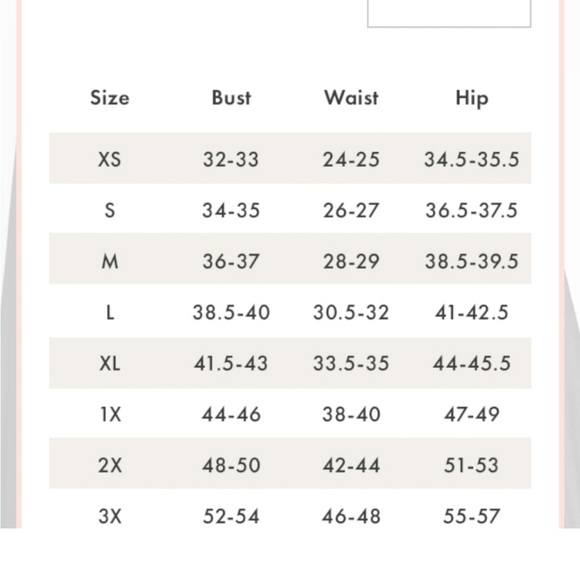 | Size | Bust | Waist | Hip |
|---|---|---|---|
| XS | 32-33 | 24-25 | 34.5-35.5 |
| S | 34-35 | 26-27 | 36.5-37.5 |
| M | 36-37 | 28-29 | 38.5-39.5 |
| L | 38.5-40 | 30.5-32 | 41-42.5 |
| XL | 41.5-43 | 33.5-35 | 44-45.5 |
| 1X | 44-46 | 38-40 | 47-49 |
| 2X | 48-50 | 42-44 | 51-53 |
| 3X | 52-54 | 46-48 | 55-57 |